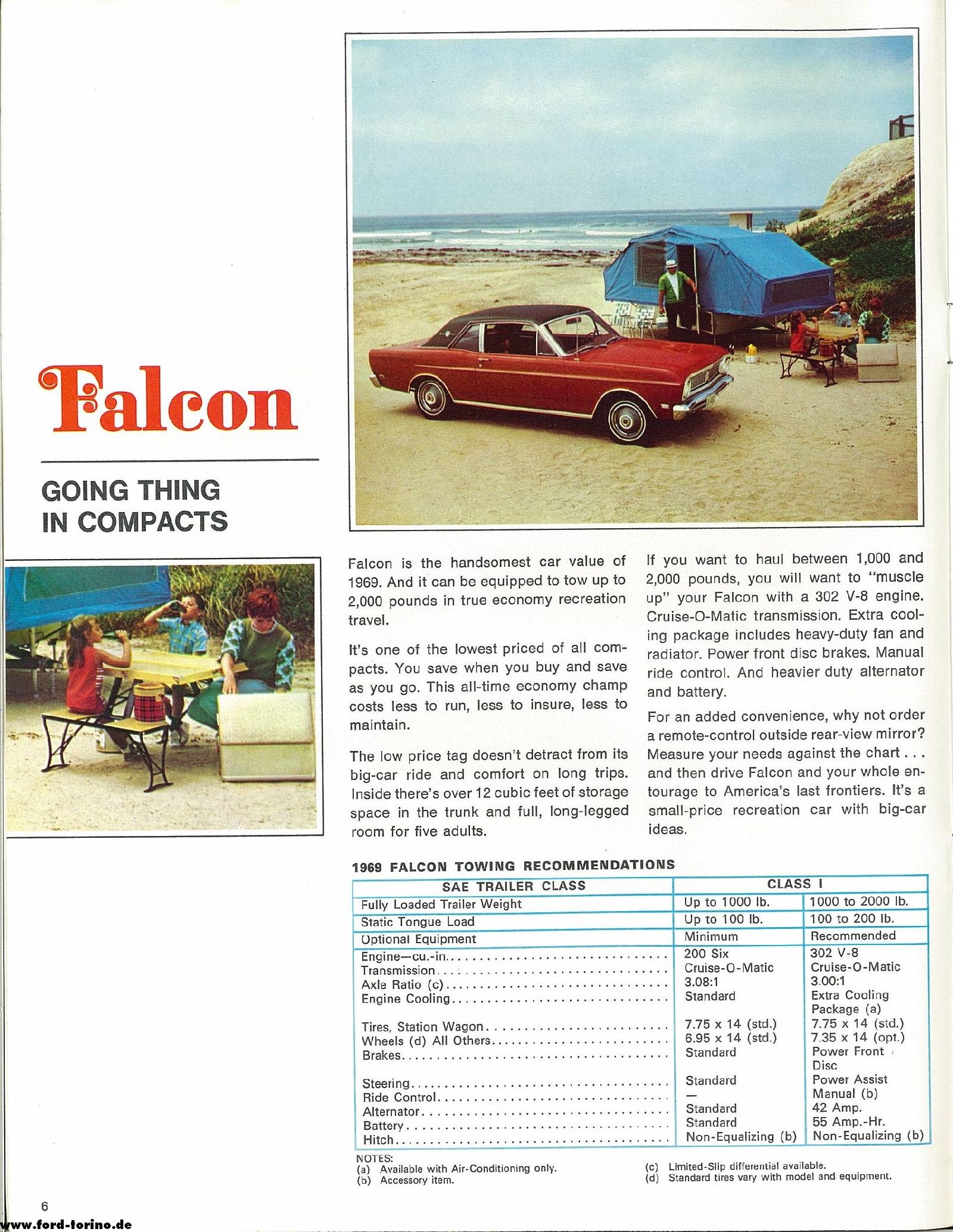 Falcon

GOING THING IN COMPACTS

Falcon is the handsomest car value of 1969. And it can be equipped to tow up to 2,000 pounds in true economy recreation travel.

It's one of the lowest priced of all compacts. You save when you buy and save as you go. This all-time economy champ costs less to run, less to insure, less to maintain.

The low price tag doesn't detract from its big-car ride and comfort on long trips. Inside there's over 12 cubic feet of storage space in the trunk and full, long-legged room for five adults.

If you want to haul between 1,000 and 2,000 pounds, you will want to "muscle up" your Falcon with a 302 V-8 engine. Cruise-O-Matic transmission. Extra cooling package includes heavy-duty fan and radiator. Power front disc brakes. Manual ride control. And heavier duty alternator and battery.

For an added convenience, why not order a remote-control outside rear-view mirror? Measure your needs against the chart . . . and then drive Falcon and your whole entourage to America's last frontiers. It's a small-price recreation car with big-car ideas.

1969 FALCON TOWING RECOMMENDATIONS

| SAE TRAILER CLASS | CLASS I | |
|---|---|---|
| Fully Loaded Trailer Weight | Up to 1000 lb. | 1000 to 2000 lb. |
| Static Tongue Load | Up to 100 lb. | 100 to 200 lb. |
| Optional Equipment | Minimum | Recommended |
| Engine—cu.-in. | 200 Six | 302 V-8 |
| Transmission | Cruise-O-Matic | Cruise-O-Matic |
| Axle Ratio (c) | 3.08:1 | 3.00:1 |
| Engine Cooling | Standard | Extra Cooling Package (a) |
| Tires, Station Wagon | 7.75 x 14 (std.) | 7.75 x 14 (std.) |
| Wheels (d) All Others | 6.95 x 14 (std.) | 7.35 x 14 (opt.) |
| Brakes | Standard | Power Front Disc |
| Steering | Standard | Power Assist |
| Ride Control | — | Manual (b) |
| Alternator | Standard | 42 Amp. |
| Battery | Standard | 55 Amp.-Hr. |
| Hitch | Non-Equalizing (b) | Non-Equalizing (b) |

NOTES:
(a) Available with Air-Conditioning only.
(b) Accessory item.
(c) Limited-Slip differential available.
(d) Standard tires vary with model and equipment.

6

www.ford-torino.de